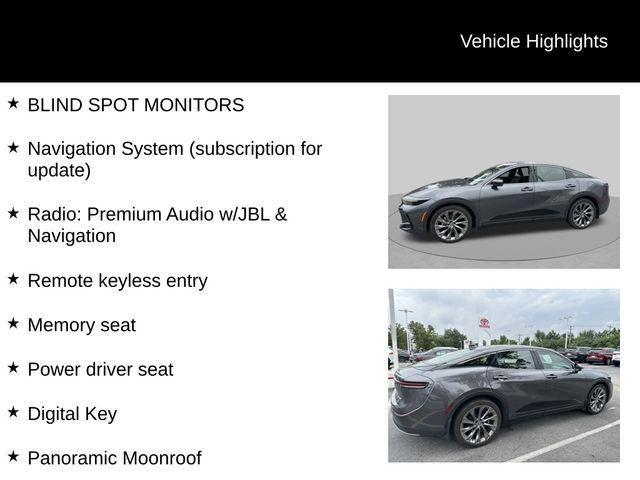 Vehicle Highlights

★ BLIND SPOT MONITORS

★ Navigation System (subscription for update)

★ Radio: Premium Audio w/JBL & Navigation

★ Remote keyless entry

★ Memory seat

★ Power driver seat

★ Digital Key

★ Panoramic Moonroof